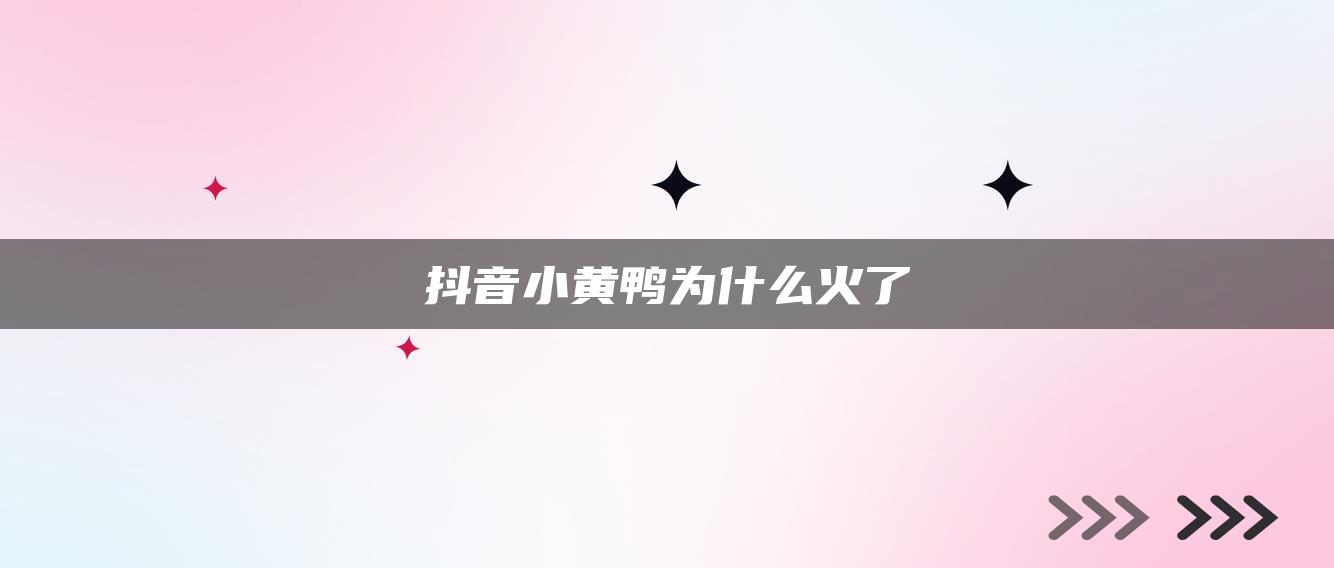 抖音小黄鸭为什么火了